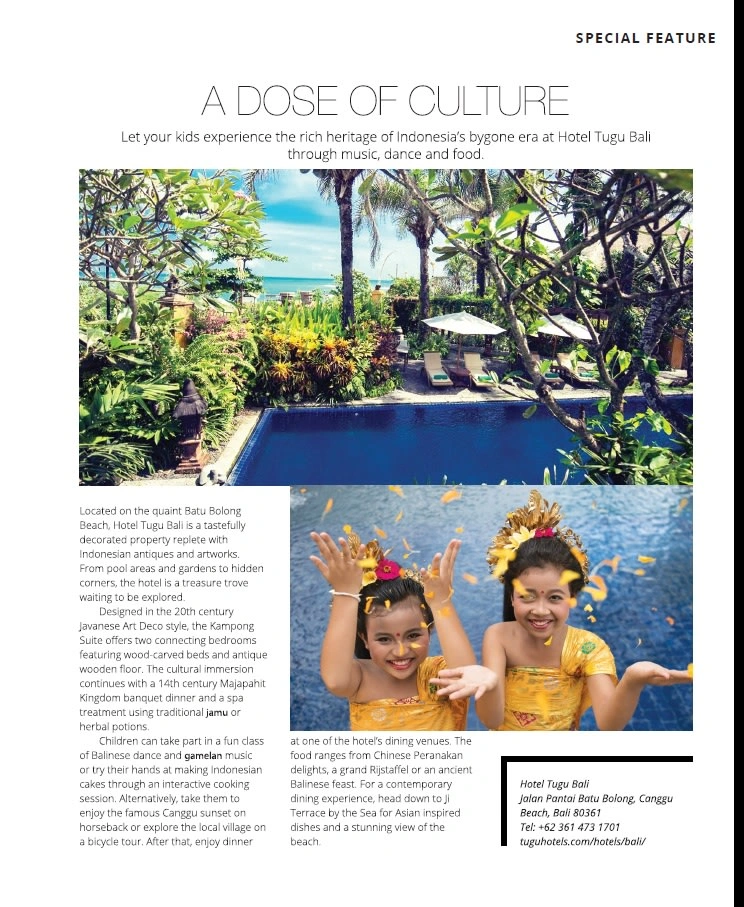 SPECIAL FEATURE

A DOSE OF CULTURE

Let your kids experience the rich heritage of Indonesia's bygone era at Hotel Tugu Bali through music, dance and food.

Located on the quaint Batu Bolong Beach, Hotel Tugu Bali is a tastefully decorated property replete with Indonesian antiques and artworks. From pool areas and gardens to hidden corners, the hotel is a treasure trove waiting to be explored.

Designed in the 20th century Javanese Art Deco style, the Kampong Suite offers two connecting bedrooms featuring wood-carved beds and antique wooden floor. The cultural immersion continues with a 14th century Majapahit Kingdom banquet dinner and a spa treatment using traditional jamu or herbal potions.

Children can take part in a fun class of Balinese dance and gamelan music or try their hands at making Indonesian cakes through an interactive cooking session. Alternatively, take them to enjoy the famous Canggu sunset on horseback or explore the local village on a bicycle tour. After that, enjoy dinner at one of the hotel's dining venues. The food ranges from Chinese Peranakan delights, a grand Rijstaffel or an ancient Balinese feast. For a contemporary dining experience, head down to Ji Terrace by the Sea for Asian inspired dishes and a stunning view of the beach.

Hotel Tugu Bali
Jalan Pantai Batu Bolong, Canggu Beach, Bali 80361
Tel: +62 361 473 1701
tuguhotels.com/hotels/bali/